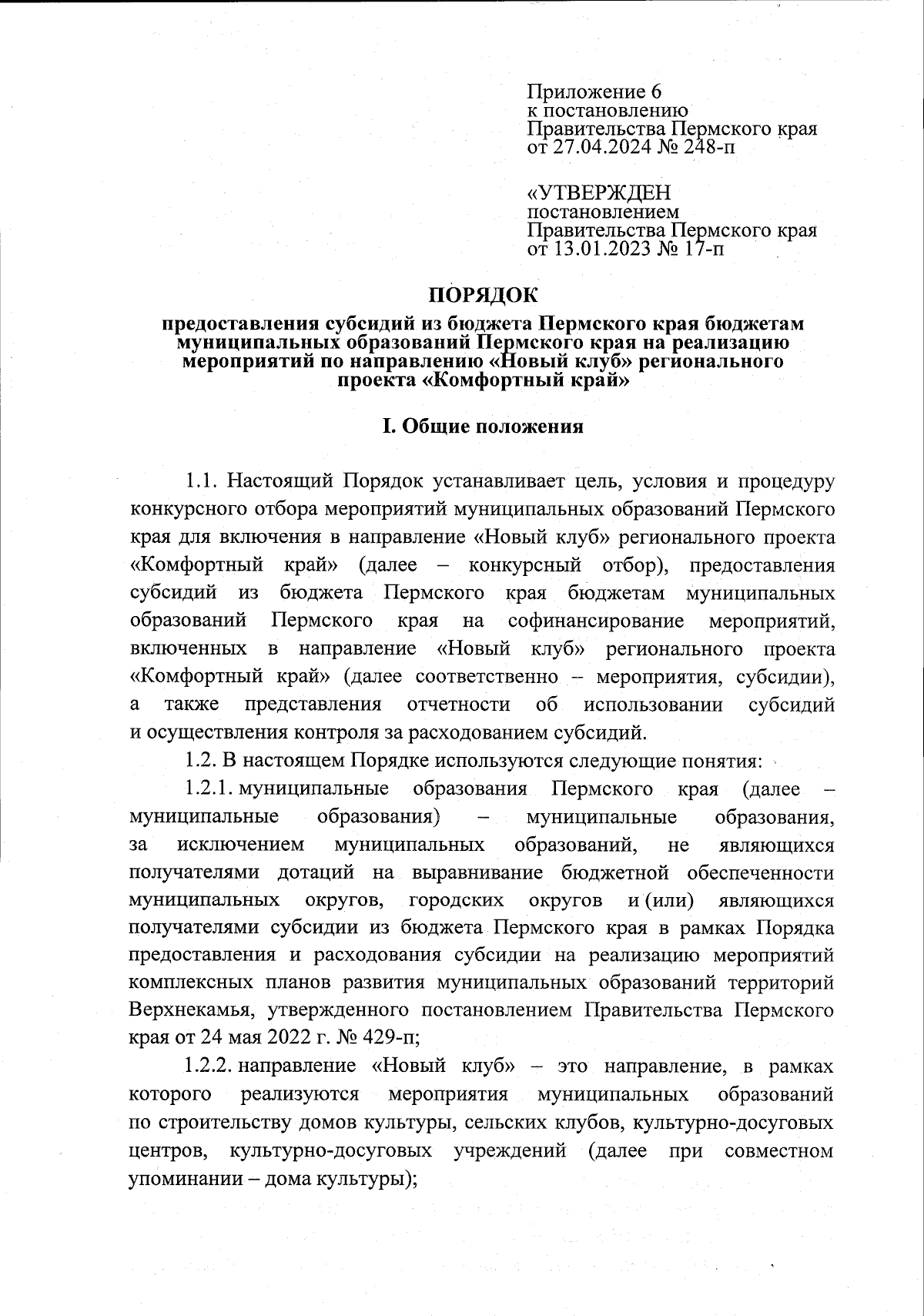 Приложение 6
к постановлению
Правительства Пермского края
от 27.04.2024 № 248-п

«УТВЕРЖДЕН
постановлением
Правительства Пермского края
от 13.01.2023 № 17-п

ПОРЯДОК

предоставления субсидий из бюджета Пермского края бюджетам муниципальных образований Пермского края на реализацию мероприятий по направлению «Новый клуб» регионального проекта «Комфортный край»

I. Общие положения

1.1. Настоящий Порядок устанавливает цель, условия и процедуру конкурсного отбора мероприятий муниципальных образований Пермского края для включения в направление «Новый клуб» регионального проекта «Комфортный край» (далее – конкурсный отбор), предоставления субсидий из бюджета Пермского края бюджетам муниципальных образований Пермского края на софинансирование мероприятий, включенных в направление «Новый клуб» регионального проекта «Комфортный край» (далее соответственно – мероприятия, субсидии), а также представления отчетности об использовании субсидий и осуществления контроля за расходованием субсидий.

1.2. В настоящем Порядке используются следующие понятия:

1.2.1. муниципальные образования Пермского края (далее – муниципальные образования) – муниципальные образования, за исключением муниципальных образований, не являющихся получателями дотаций на выравнивание бюджетной обеспеченности муниципальных округов, городских округов и (или) являющихся получателями субсидии из бюджета Пермского края в рамках Порядка предоставления и расходования субсидии на реализацию мероприятий комплексных планов развития муниципальных образований территорий Верхнекамья, утвержденного постановлением Правительства Пермского края от 24 мая 2022 г. № 429-п;

1.2.2. направление «Новый клуб» – это направление, в рамках которого реализуются мероприятия муниципальных образований по строительству домов культуры, сельских клубов, культурно-досуговых центров, культурно-досуговых учреждений (далее при совместном упоминании – дома культуры);